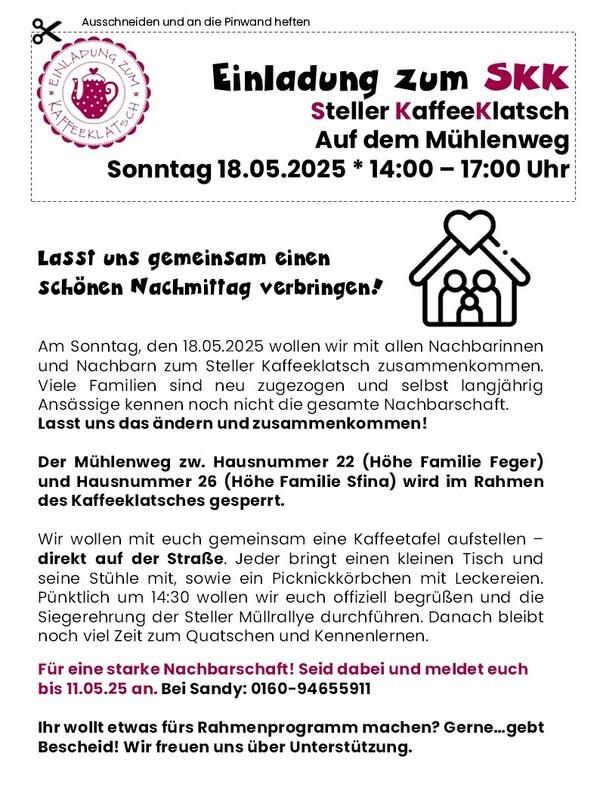 Ausschneiden und an die Pinwand heften

EINLADUNG ZUM KAFFEEKLATSCH

Einladung zum SKK
Steller KaffeeKlatsch
Auf dem Mühlenweg
Sonntag 18.05.2025 * 14:00 – 17:00 Uhr

Lasst uns gemeinsam einen schönen Nachmittag verbringen!

Am Sonntag, den 18.05.2025 wollen wir mit allen Nachbarinnen und Nachbarn zum Steller Kaffeeklatsch zusammenkommen. Viele Familien sind neu zugezogen und selbst langjährig Ansässige kennen noch nicht die gesamte Nachbarschaft. Lasst uns das ändern und zusammenkommen!

Der Mühlenweg zw. Hausnummer 22 (Höhe Familie Feger) und Hausnummer 26 (Höhe Familie Sfina) wird im Rahmen des Kaffeeklatsches gesperrt.

Wir wollen mit euch gemeinsam eine Kaffeetafel aufstellen – direkt auf der Straße. Jeder bringt einen kleinen Tisch und seine Stühle mit, sowie ein Picknickkörbchen mit Leckereien. Pünktlich um 14:30 wollen wir euch offiziell begrüßen und die Siegerehrung der Steller Müllrallye durchführen. Danach bleibt noch viel Zeit zum Quatschen und Kennenlernen.

Für eine starke Nachbarschaft! Seid dabei und meldet euch bis 11.05.25 an. Bei Sandy: 0160-94655911

Ihr wollt etwas fürs Rahmenprogramm machen? Gerne…gebt Bescheid! Wir freuen uns über Unterstützung.